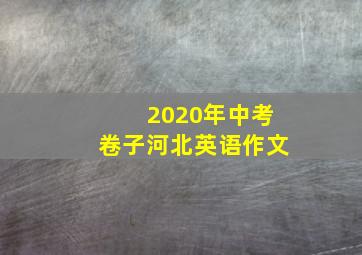 2020年中考
卷子河北英语作文